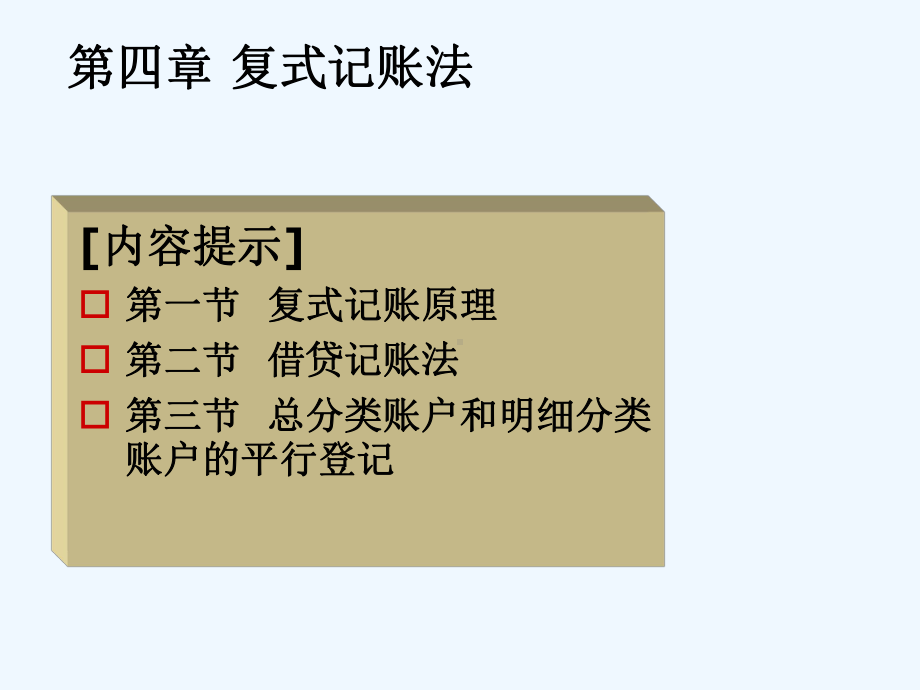 第四章 复式记账法

[内容提示]

□ 第一节 复式记账原理

□ 第二节 借贷记账法

□ 第三节 总分类账户和明细分类账户的平行登记